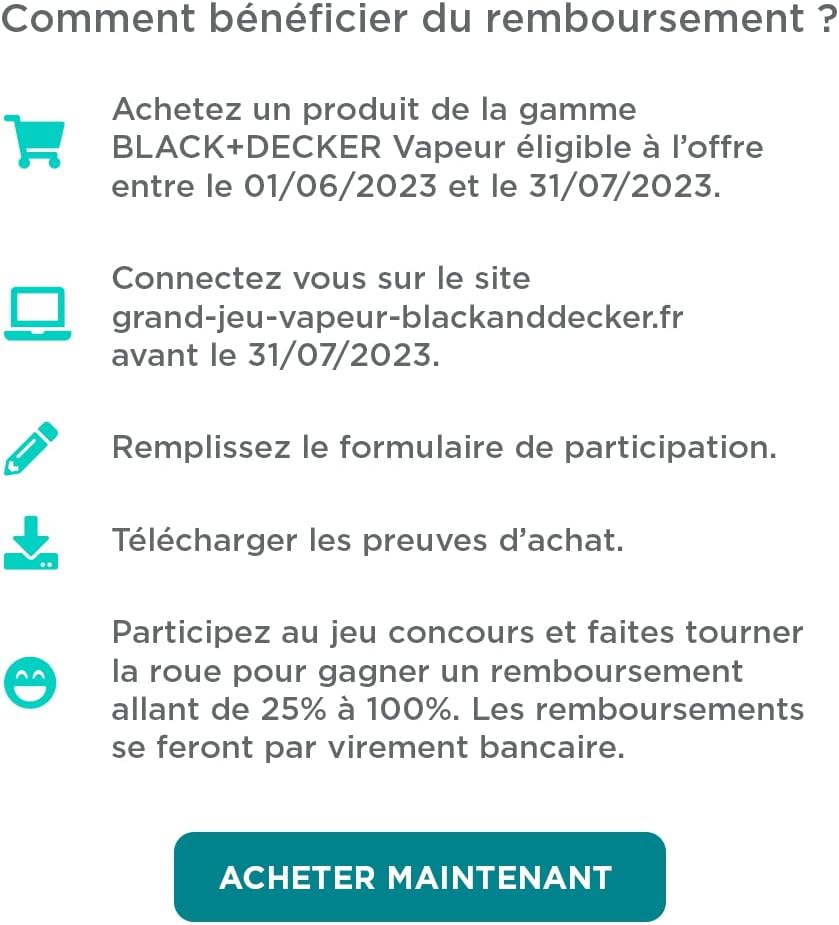 Comment bénéficier du remboursement ?

Achetez un produit de la gamme BLACK+DECKER Vapeur éligible à l'offre entre le 01/06/2023 et le 31/07/2023.

Connectez vous sur le site grand-jeu-vapeur-blackanddecker.fr avant le 31/07/2023.

Remplissez le formulaire de participation.

Télécharger les preuves d'achat.

Participez au jeu concours et faites tourner la roue pour gagner un remboursement allant de 25% à 100%. Les remboursements se feront par virement bancaire.

ACHETER MAINTENANT